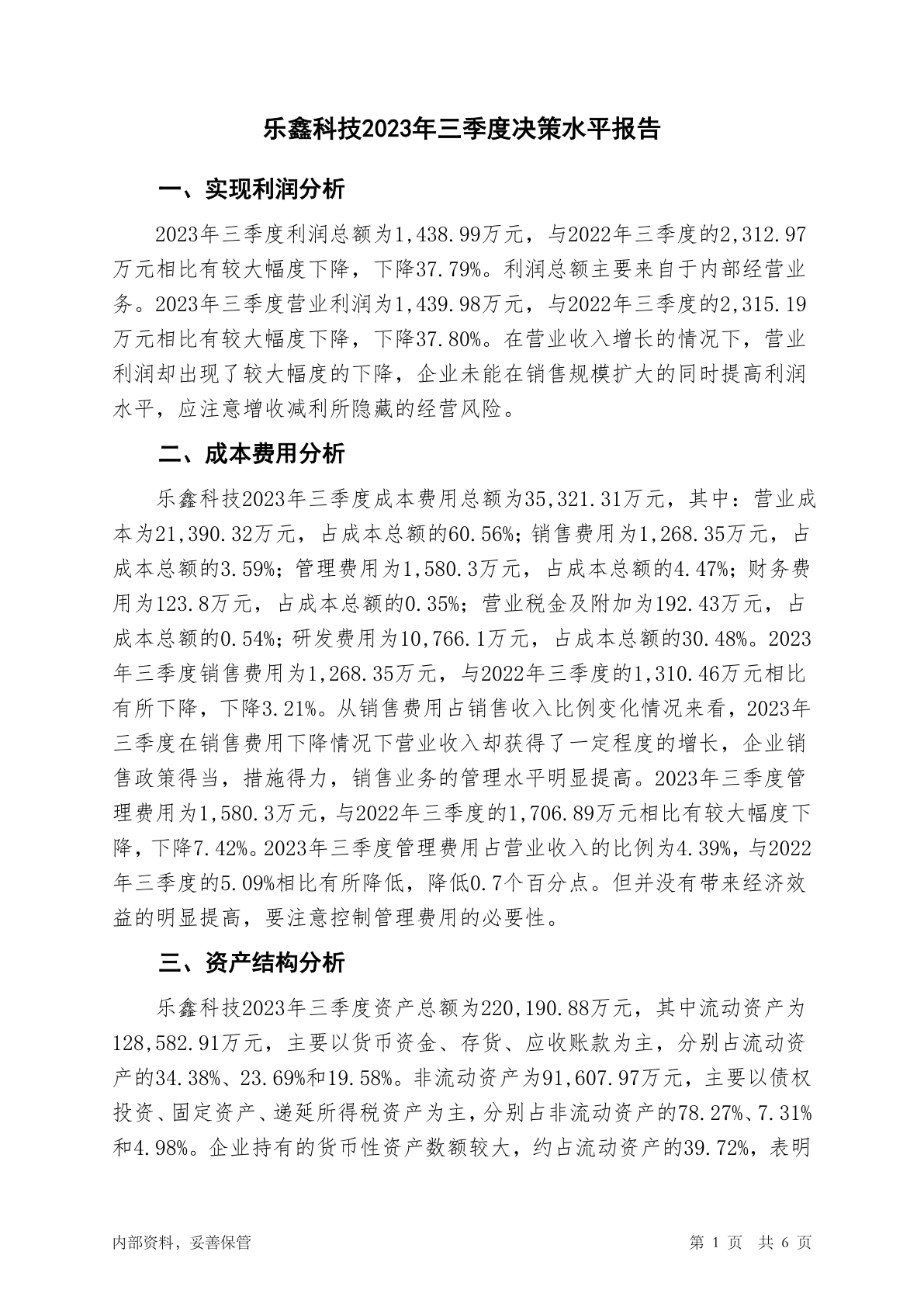 乐鑫科技2023年三季度决策水平报告

一、实现利润分析

2023年三季度利润总额为1,438.99万元，与2022年三季度的2,312.97万元相比有较大幅度下降，下降37.79%。利润总额主要来自于内部经营业务。2023年三季度营业利润为1,439.98万元，与2022年三季度的2,315.19万元相比有较大幅度下降，下降37.80%。在营业收入增长的情况下，营业利润却出现了较大幅度的下降，企业未能在销售规模扩大的同时提高利润水平，应注意增收减利所隐藏的经营风险。

二、成本费用分析

乐鑫科技2023年三季度成本费用总额为35,321.31万元，其中：营业成本为21,390.32万元，占成本总额的60.56%；销售费用为1,268.35万元，占成本总额的3.59%；管理费用为1,580.3万元，占成本总额的4.47%；财务费用为123.8万元，占成本总额的0.35%；营业税金及附加为192.43万元，占成本总额的0.54%；研发费用为10,766.1万元，占成本总额的30.48%。2023年三季度销售费用为1,268.35万元，与2022年三季度的1,310.46万元相比有所下降，下降3.21%。从销售费用占销售收入比例变化情况来看，2023年三季度在销售费用下降情况下营业收入却获得了一定程度的增长，企业销售政策得当，措施得力，销售业务的管理水平明显提高。2023年三季度管理费用为1,580.3万元，与2022年三季度的1,706.89万元相比有较大幅度下降，下降7.42%。2023年三季度管理费用占营业收入的比例为4.39%，与2022年三季度的5.09%相比有所降低，降低0.7个百分点。但并没有带来经济效益的明显提高，要注意控制管理费用的必要性。

三、资产结构分析

乐鑫科技2023年三季度资产总额为220,190.88万元，其中流动资产为128,582.91万元，主要以货币资金、存货、应收账款为主，分别占流动资产的34.38%、23.69%和19.58%。非流动资产为91,607.97万元，主要以债权投资、固定资产、递延所得税资产为主，分别占非流动资产的78.27%、7.31%和4.98%。企业持有的货币性资产数额较大，约占流动资产的39.72%，表明

内部资料，妥善保管 第 1 页 共 6 页